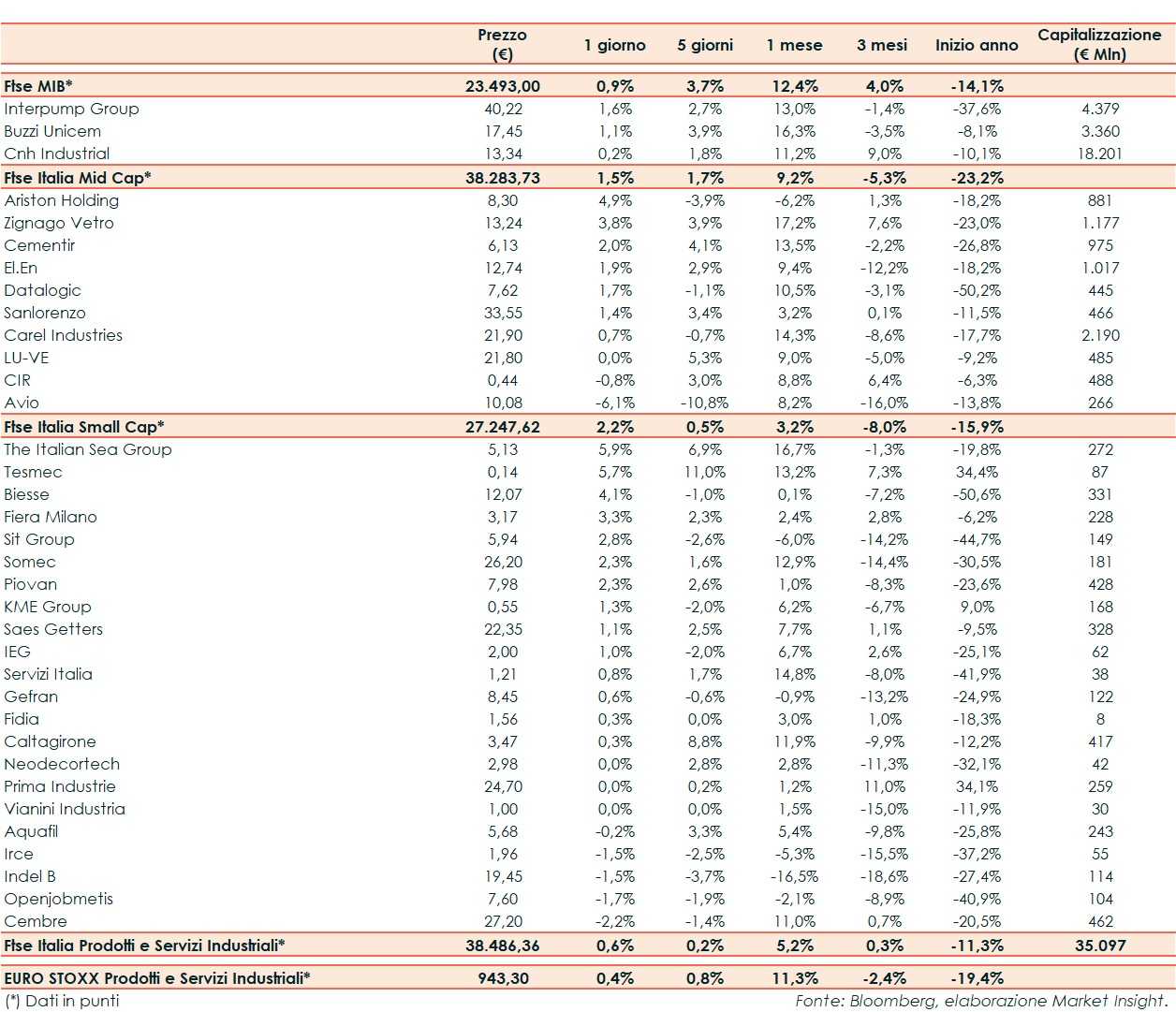 | | Prezzo (€) | 1 giorno | 5 giorni | 1 mese | 3 mesi | Inizio anno | Capitalizzazione (€ Mln) |
|---|---|---|---|---|---|---|---|
| Ftse MIB* | 23.493,00 | 0,9% | 3,7% | 12,4% | 4,0% | -14,1% | |
| Interpump Group | 40,22 | 1,6% | 2,7% | 13,0% | -1,4% | -37,6% | 4.379 |
| Buzzi Unicem | 17,45 | 1,1% | 3,9% | 16,3% | -3,5% | -8,1% | 3.360 |
| Cnh Industrial | 13,34 | 0,2% | 1,8% | 11,2% | 9,0% | -10,1% | 18.201 |
| Ftse Italia Mid Cap* | 38.283,73 | 1,5% | 1,7% | 9,2% | -5,3% | -23,2% | |
| Ariston Holding | 8,30 | 4,9% | -3,9% | -6,2% | 1,3% | -18,2% | 881 |
| Zignago Vetro | 13,24 | 3,8% | 3,9% | 17,2% | 7,6% | -23,0% | 1.177 |
| Cementir | 6,13 | 2,0% | 4,1% | 13,5% | -2,2% | -26,8% | 975 |
| El.En | 12,74 | 1,9% | 2,9% | 9,4% | -12,2% | -18,2% | 1.017 |
| Datalogic | 7,62 | 1,7% | -1,1% | 10,5% | -3,1% | -50,2% | 445 |
| Sanlorenzo | 33,55 | 1,4% | 3,4% | 3,2% | 0,1% | -11,5% | 466 |
| Carel Industries | 21,90 | 0,7% | -0,7% | 14,3% | -8,6% | -17,7% | 2.190 |
| LU-VE | 21,80 | 0,0% | 5,3% | 9,0% | -5,0% | -9,2% | 485 |
| CIR | 0,44 | -0,8% | 3,0% | 8,8% | 6,4% | -6,3% | 488 |
| Avio | 10,08 | -6,1% | -10,8% | 8,2% | -16,0% | -13,8% | 266 |
| Ftse Italia Small Cap* | 27.247,62 | 2,2% | 0,5% | 3,2% | -8,0% | -15,9% | |
| The Italian Sea Group | 5,13 | 5,9% | 6,9% | 16,7% | -1,3% | -19,8% | 272 |
| Tesmec | 0,14 | 5,7% | 11,0% | 13,2% | 7,3% | 34,4% | 87 |
| Biesse | 12,07 | 4,1% | -1,0% | 0,1% | -7,2% | -50,6% | 331 |
| Fiera Milano | 3,17 | 3,3% | 2,3% | 2,4% | 2,8% | -6,2% | 228 |
| Sit Group | 5,94 | 2,8% | -2,6% | -6,0% | -14,2% | -44,7% | 149 |
| Somec | 26,20 | 2,3% | 1,6% | 12,9% | -14,4% | -30,5% | 181 |
| Piovan | 7,98 | 2,3% | 2,6% | 1,0% | -8,3% | -23,6% | 428 |
| KME Group | 0,55 | 1,3% | -2,0% | 6,2% | -6,7% | 9,0% | 168 |
| Saes Getters | 22,35 | 1,1% | 2,5% | 7,7% | 1,1% | -9,5% | 328 |
| IEG | 2,00 | 1,0% | -2,0% | 6,7% | 2,6% | -25,1% | 62 |
| Servizi Italia | 1,21 | 0,8% | 1,7% | 14,8% | -8,0% | -41,9% | 38 |
| Gefran | 8,45 | 0,6% | -0,6% | -0,9% | -13,2% | -24,9% | 122 |
| Fidia | 1,56 | 0,3% | 0,0% | 3,0% | 1,0% | -18,3% | 8 |
| Caltagirone | 3,47 | 0,3% | 8,8% | 11,9% | -9,9% | -12,2% | 417 |
| Neodecortech | 2,98 | 0,0% | 2,8% | 2,8% | -11,3% | -32,1% | 42 |
| Prima Industrie | 24,70 | 0,0% | 0,2% | 1,2% | 11,0% | 34,1% | 259 |
| Vianini Industria | 1,00 | 0,0% | 0,0% | 1,5% | -15,0% | -11,9% | 30 |
| Aquafil | 5,68 | -0,2% | 3,3% | 5,4% | -9,8% | -25,8% | 243 |
| Irce | 1,96 | -1,5% | -2,5% | -5,3% | -15,5% | -37,2% | 55 |
| Indel B | 19,45 | -1,5% | -3,7% | -16,5% | -18,6% | -27,4% | 114 |
| Openjobmetis | 7,60 | -1,7% | -1,9% | -2,1% | -8,9% | -40,9% | 104 |
| Cembre | 27,20 | -2,2% | -1,4% | 11,0% | 0,7% | -20,5% | 462 |
| Ftse Italia Prodotti e Servizi Industriali* | 38.486,36 | 0,6% | 0,2% | 5,2% | 0,3% | -11,3% | 35.097 |
| EURO STOXX Prodotti e Servizi Industriali* | 943,30 | 0,4% | 0,8% | 11,3% | -2,4% | -19,4% | |

(*) Dati in punti

Fonte: Bloomberg, elaborazione Market Insight.